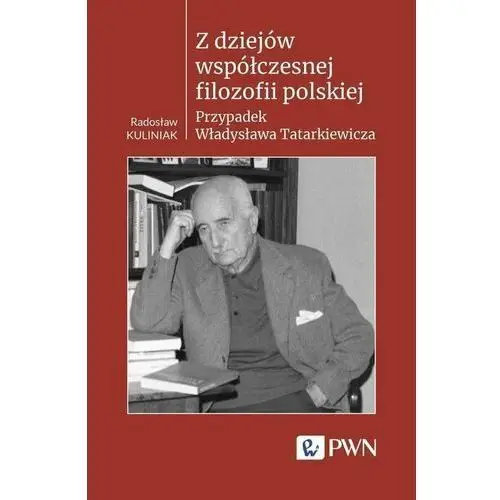 Radosław KULINIAK

Z dziejów współczesnej filozofii polskiej

Przypadek Władysława Tatarkiewicza

PWN